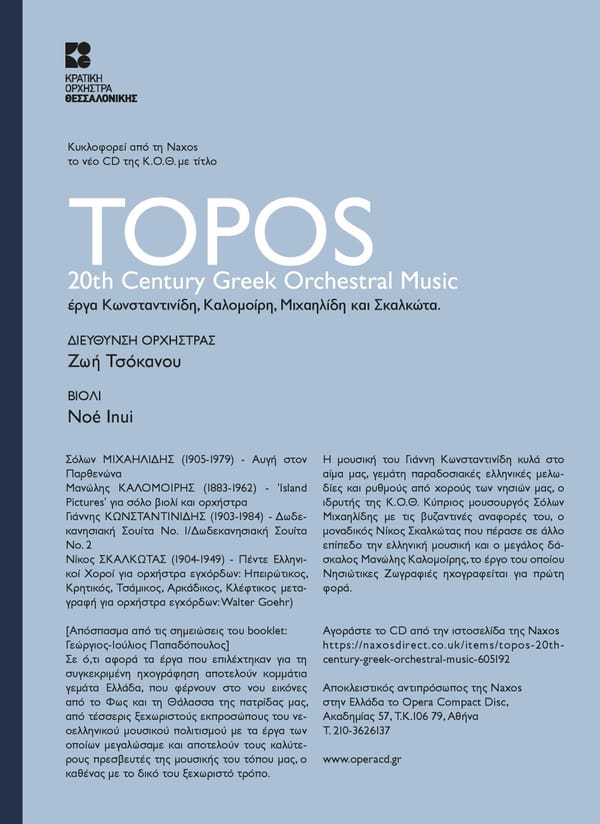 ΚΡΑΤΙΚΗ ΟΡΧΗΣΤΡΑ ΘΕΣΣΑΛΟΝΙΚΗΣ

Κυκλοφορεί από τη Naxos
το νέο CD της Κ.Ο.Θ. με τίτλο

TOPOS
20th Century Greek Orchestral Music
έργα Κωνσταντινίδη, Καλομοίρη, Μιχαηλίδη και Σκαλκώτα.

ΔΙΕΥΘΥΝΣΗ ΟΡΧΗΣΤΡΑΣ
Ζωή Τσόκανου

ΒΙΟΛΙ
Noé Inui

Σόλων ΜΙΧΑΗΛΙΔΗΣ (1905-1979) - Αυγή στον Παρθενώνα
Μανώλης ΚΑΛΟΜΟΙΡΗΣ (1883-1962) - 'Island Pictures' για σόλο βιολί και ορχήστρα
Γιάννης ΚΩΝΣΤΑΝΤΙΝΙΔΗΣ (1903-1984) - Δωδεκανησιακή Σουίτα No. 1/Δωδεκανησιακή Σουίτα No. 2
Νίκος ΣΚΑΛΚΩΤΑΣ (1904-1949) - Πέντε Ελληνικοί Χοροί για ορχήστρα εγχόρδων: Ηπειρώτικος, Κρητικός, Τσάμικος, Αρκάδικος, Κλέφτικος μεταγραφή για ορχήστρα εγχόρδων: Walter Goehr)

[Απόσπασμα από τις σημειώσεις του booklet: Γεώργιος-Ιούλιος Παπαδόπουλος]
Σε ό,τι αφορά τα έργα που επιλέχτηκαν για τη συγκεκριμένη ηχογράφηση αποτελούν κομμάτια γεμάτα Ελλάδα, που φέρνουν στο νου εικόνες από το Φως και τη Θάλασσα της πατρίδας μας, από τέσσερις ξεχωριστούς εκπροσώπους του νεοελληνικού μουσικού πολιτισμού με τα έργα των οποίων μεγαλώσαμε και αποτελούν τους καλύτερους πρεσβευτές της μουσικής του τόπου μας, ο καθένας με το δικό του ξεχωριστό τρόπο.

Η μουσική του Γιάννη Κωνσταντινίδη κυλά στο αίμα μας, γεμάτη παραδοσιακές ελληνικές μελωδίες και ρυθμούς από χορούς των νησιών μας, ο ιδρυτής της Κ.Ο.Θ. Κύπριος μουσουργός Σόλων Μιχαηλίδης με τις βυζαντινές αναφορές του, ο μοναδικός Νίκος Σκαλκώτας που πέρασε σε άλλο επίπεδο την ελληνική μουσική και ο μεγάλος δάσκαλος Μανώλης Καλομοίρης, το έργο του οποίου Νησιώτικες Ζωγραφιές ηχογραφείται για πρώτη φορά.

Αγοράστε το CD από την ιστοσελίδα της Naxos
https://naxosdirect.co.uk/items/topos-20th-century-greek-orchestral-music-605192

Αποκλειστικός αντιπρόσωπος της Naxos στην Ελλάδα το Opera Compact Disc, Ακαδημίας 57, Τ.Κ.106 79, Αθήνα
Τ. 210-3626137

www.operacd.gr